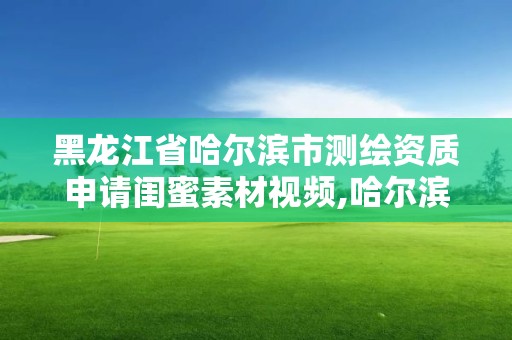 黑龙江省哈尔滨市测绘资质申请闺蜜素材视频,哈尔滨